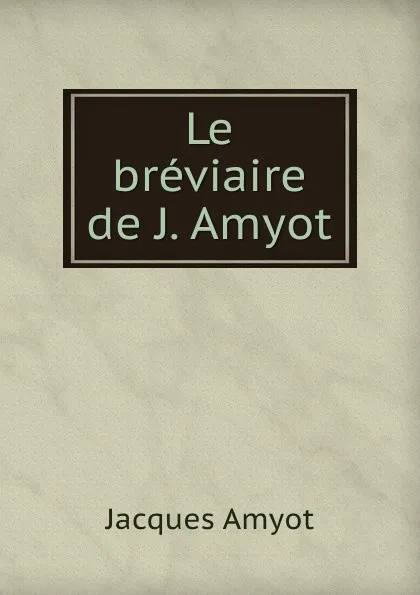 Le bréviaire de J. Amyot

Jacques Amyot